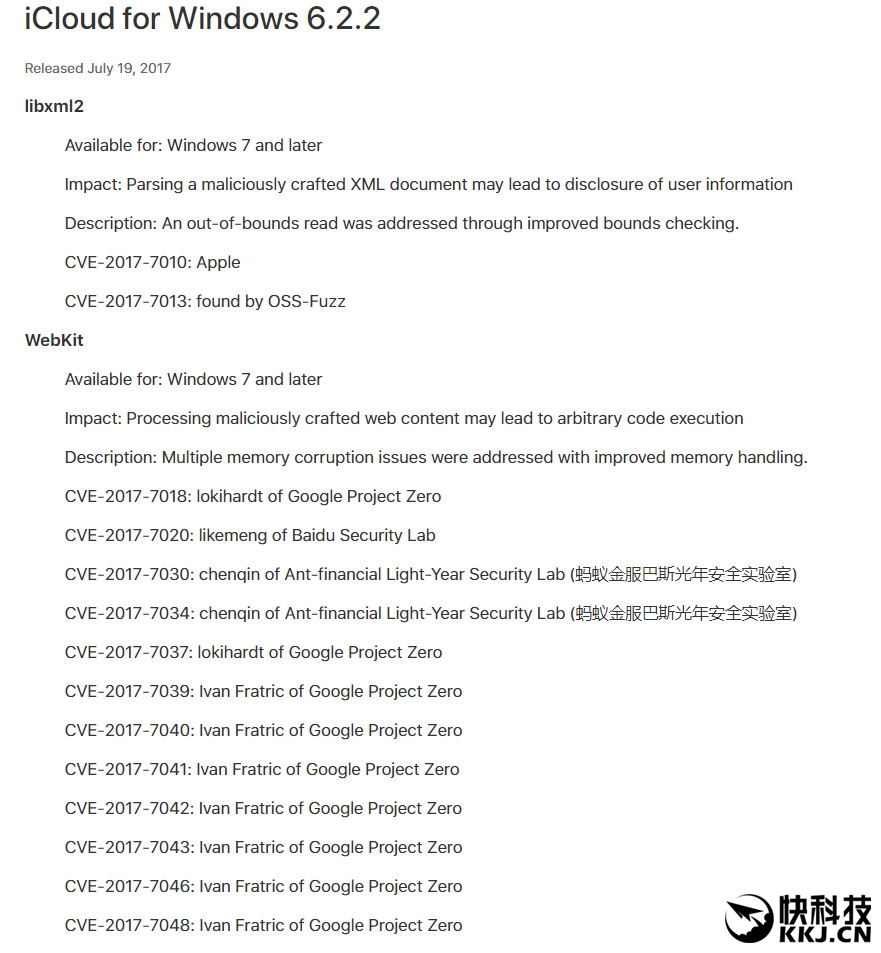 iCloud for Windows 6.2.2

Released July 19, 2017

libxml2

Available for: Windows 7 and later

Impact: Parsing a maliciously crafted XML document may lead to disclosure of user information

Description: An out-of-bounds read was addressed through improved bounds checking.

CVE-2017-7010: Apple

CVE-2017-7013: found by OSS-Fuzz

WebKit

Available for: Windows 7 and later

Impact: Processing maliciously crafted web content may lead to arbitrary code execution

Description: Multiple memory corruption issues were addressed with improved memory handling.

CVE-2017-7018: lokihardt of Google Project Zero

CVE-2017-7020: likemeng of Baidu Security Lab

CVE-2017-7030: chenqin of Ant-financial Light-Year Security Lab (蚂蚁金服巴斯光年安全实验室)

CVE-2017-7034: chenqin of Ant-financial Light-Year Security Lab (蚂蚁金服巴斯光年安全实验室)

CVE-2017-7037: lokihardt of Google Project Zero

CVE-2017-7039: Ivan Fratric of Google Project Zero

CVE-2017-7040: Ivan Fratric of Google Project Zero

CVE-2017-7041: Ivan Fratric of Google Project Zero

CVE-2017-7042: Ivan Fratric of Google Project Zero

CVE-2017-7043: Ivan Fratric of Google Project Zero

CVE-2017-7046: Ivan Fratric of Google Project Zero

CVE-2017-7048: Ivan Fratric of Google Project Zero

快科技
KKJ.CN